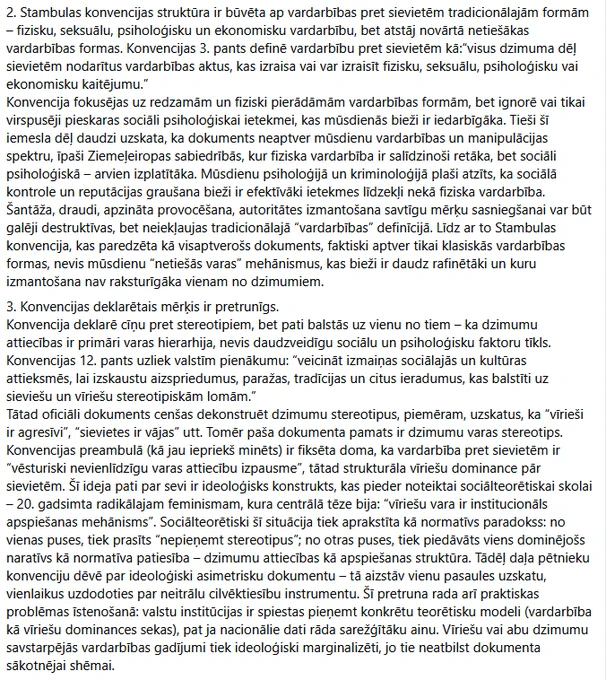 2. Stambulas konvencijas struktūra ir būvēta ap vardarbības pret sievietēm tradicionālajām formām – fizisku, seksuālu, psiholoģisku un ekonomisku vardarbību, bet atstāj novārtā netiešākas vardarbības formas. Konvencijas 3. pants definē vardarbību pret sievietēm kā:"visus dzimuma dēļ sievietēm nodarītus vardarbības aktus, kas izraisa vai var izraisīt fizisku, seksuālu, psiholoģisku vai ekonomisku kaitējumu."
Konvencija fokusējas uz redzamām un fiziski pierādāmām vardarbības formām, bet ignorē vai tikai virspusēji pieskaras sociāli psiholoģiskai ietekmei, kas mūsdienās bieži ir iedarbīgāka. Tieši šī iemesla dēļ daudzi uzskata, ka dokuments neaptver mūsdienu vardarbības un manipulācijas spektru, īpaši Ziemeļeiropas sabiedrībās, kur fiziska vardarbība ir salīdzinoši retāka, bet sociāli psiholoģiskā – arvien izplatītāka. Mūsdienu psiholoģijā un kriminoloģijā plaši atzīts, ka sociālā kontrole un reputācijas graušana bieži ir efektīvāki ietekmes līdzekļi nekā fiziska vardarbība. Šantāža, draudi, apzināta provocēšana, autoritātes izmantošana savtīgu mērķu sasniegšanai var būt galēji destruktīvas, bet neiekļaujas tradicionālajā "vardarbības" definīcijā. Līdz ar to Stambulas konvencija, kas paredzēta kā visaptverošs dokuments, faktiski aptver tikai klasiskās vardarbības formas, nevis mūsdienu "netiešās varas" mehānismus, kas bieži ir daudz rafinētāki un kuru izmantošana nav raksturīgāka vienam no dzimumiem.

3. Konvencijas deklarētais mērķis ir pretrunīgs.
Konvencija deklarē cīņu pret stereotipiem, bet pati balstās uz vienu no tiem – ka dzimumu attiecības ir primāri varas hierarhija, nevis daudzveidīgu sociālu un psiholoģisku faktoru tīkls. Konvencijas 12. pants uzliek valstīm pienākumu: "veicināt izmaiņas sociālajās un kultūras attieksmēs, lai izskaustu aizspriedumus, paražas, tradīcijas un citus ieradumus, kas balstīti uz sieviešu un vīriešu stereotipiskām lomām."
Tātad oficiāli dokuments cenšas dekonstruēt dzimumu stereotipus, piemēram, uzskatus, ka "vīrieši ir agresīvi", "sievietes ir vājas" utt. Tomēr paša dokumenta pamats ir dzimumu varas stereotips. Konvencijas preambulā (kā jau iepriekš minēts) ir fiksēta doma, ka vardarbība pret sievietēm ir "vēsturiski nevienlīdzīgu varas attiecību izpausme", tātad strukturāla vīriešu dominance pār sievietēm. Šī ideja pati par sevi ir ideoloģisks konstrukts, kas pieder noteiktai sociālteorētiskai skolai – 20. gadsimta radikālajam feminismam, kura centrālā tēze bija: "vīriešu vara ir institucionāls apspiešanas mehānisms". Sociālteorētiski šī situācija tiek aprakstīta kā normatīvs paradokss: no vienas puses, tiek prasīts "nepieņemt stereotipus"; no otras puses, tiek piedāvāts viens dominējošs naratīvs kā normatīva patiesība – dzimumu attiecības kā apspiešanas struktūra. Tādēļ daļa pētnieku konvenciju dēvē par ideoloģiski asimetrisku dokumentu – tā aizstāv vienu pasaules uzskatu, vienlaikus uzdodoties par neitrālu cilvēktiesību instrumentu. Šī pretruna rada arī praktiskas problēmas īstenošanā: valstu institūcijas ir spiestas pieņemt konkrētu teorētisku modeli (vardarbība kā vīriešu dominances sekas), pat ja nacionālie dati rāda sarežģītāku ainu. Vīriešu vai abu dzimumu savstarpējās vardarbības gadījumi tiek ideoloģiski marginalizēti, jo tie neatbilst dokumenta sākotnējai shēmai.